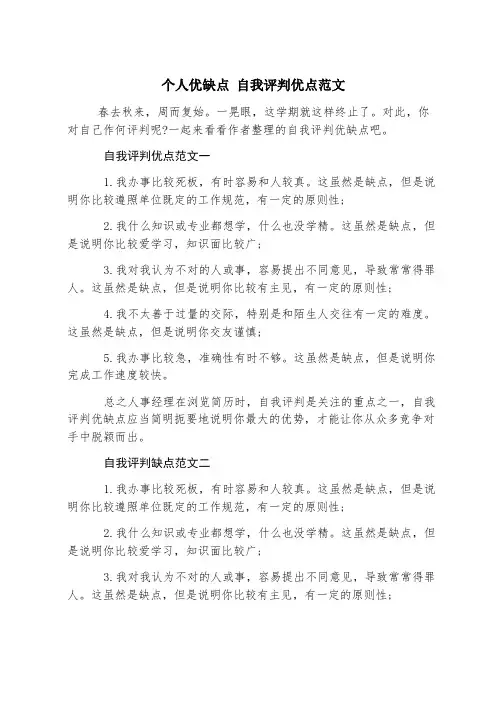 个人优缺点 自我评判优点范文

春去秋来，周而复始。一晃眼，这学期就这样终止了。对此，你对自己作何评判呢?一起来看看作者整理的自我评判优缺点吧。

自我评判优点范文一

1. 我办事比较死板，有时容易和人较真。这虽然是缺点，但是说明你比较遵照单位既定的工作规范，有一定的原则性；

2. 我什么知识或专业都想学，什么也没学精。这虽然是缺点，但是说明你比较爱学习，知识面比较广；

3. 我对我认为不对的人或事，容易提出不同意见，导致常常得罪人。这虽然是缺点，但是说明你比较有主见，有一定的原则性；

4. 我不大善于过量的交际，特别是和陌生人交往有一定的难度。这虽然是缺点，但是说明你交友谨慎；

5. 我办事比较急，准确性有时不够。这虽然是缺点，但是说明你完成工作速度较快。

总之人事经理在浏览简历时，自我评判是关注的重点之一，自我评判优缺点应当简明扼要地说明你最大的优势，才能让你从众多竞争对手中脱颖而出。

自我评判缺点范文二

1. 我办事比较死板，有时容易和人较真。这虽然是缺点，但是说明你比较遵照单位既定的工作规范，有一定的原则性；

2. 我什么知识或专业都想学，什么也没学精。这虽然是缺点，但是说明你比较爱学习，知识面比较广；

3. 我对我认为不对的人或事，容易提出不同意见，导致常常得罪人。这虽然是缺点，但是说明你比较有主见，有一定的原则性；